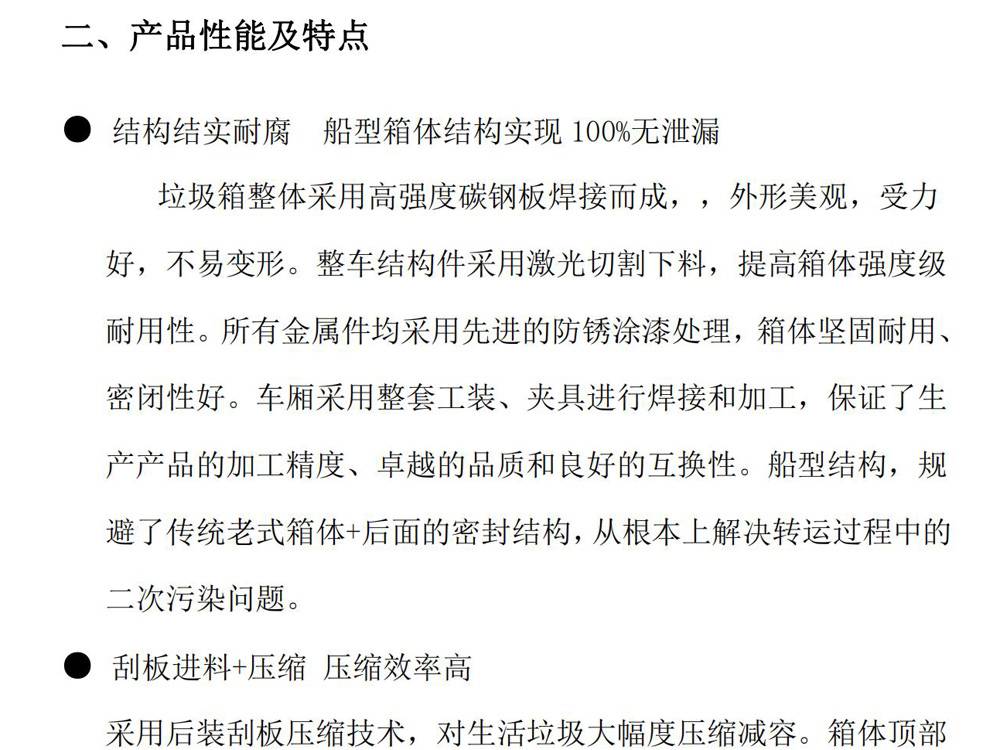 二、产品性能及特点

● 结构结实耐腐　船型箱体结构实现 100%无泄漏

垃圾箱整体采用高强度碳钢板焊接而成，，外形美观，受力好，不易变形。整车结构件采用激光切割下料，提高箱体强度级耐用性。所有金属件均采用先进的防锈涂漆处理，箱体坚固耐用、密闭性好。车厢采用整套工装、夹具进行焊接和加工，保证了生产产品的加工精度、卓越的品质和良好的互换性。船型结构，规避了传统老式箱体+后面的密封结构，从根本上解决转运过程中的二次污染问题。

● 刮板进料+压缩 压缩效率高

采用后装刮板压缩技术，对生活垃圾大幅度压缩减容。箱体顶部